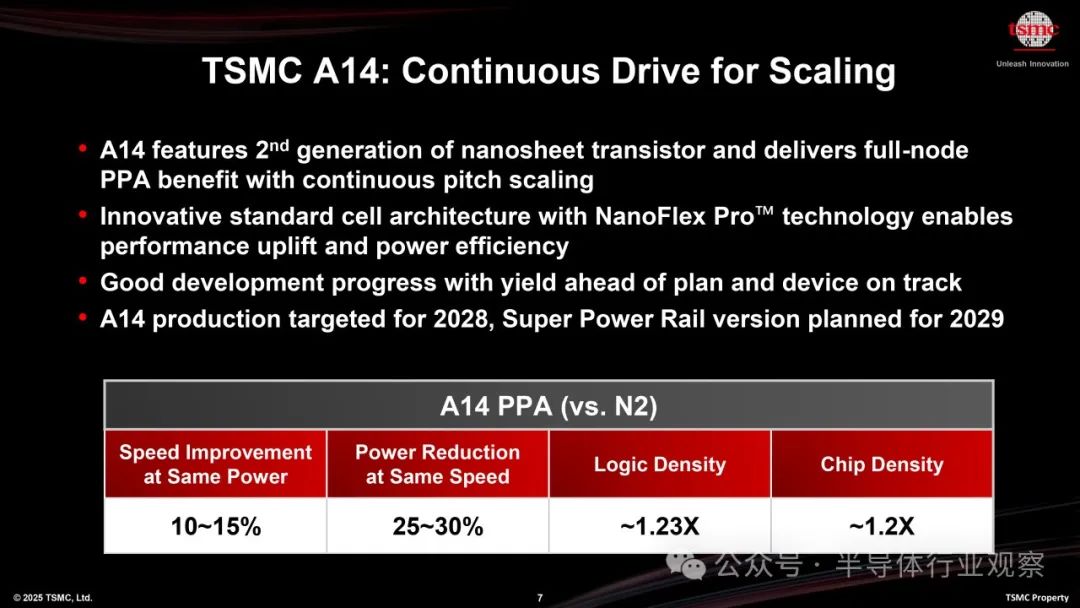 tsmc

Unleash Innovation

TSMC A14: Continuous Drive for Scaling

• A14 features 2$^{nd}$ generation of nanosheet transistor and delivers full-node PPA benefit with continuous pitch scaling
• Innovative standard cell architecture with NanoFlex Pro™ technology enables performance uplift and power efficiency
• Good development progress with yield ahead of plan and device on track
• A14 production targeted for 2028, Super Power Rail version planned for 2029

A14 PPA (vs. N2)

| Speed Improvement at Same Power | Power Reduction at Same Speed | Logic Density | Chip Density |
|---|---|---|---|
| 10~15% | 25~30% | ~1.23X | ~1.2X |

公众号 · 半导体行业观察

© 2025 TSMC, Ltd.

7

TSMC Property